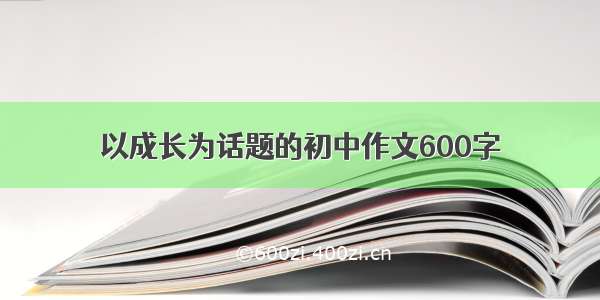 以成长为话题的初中作文600字

©600zi.400zi.cn